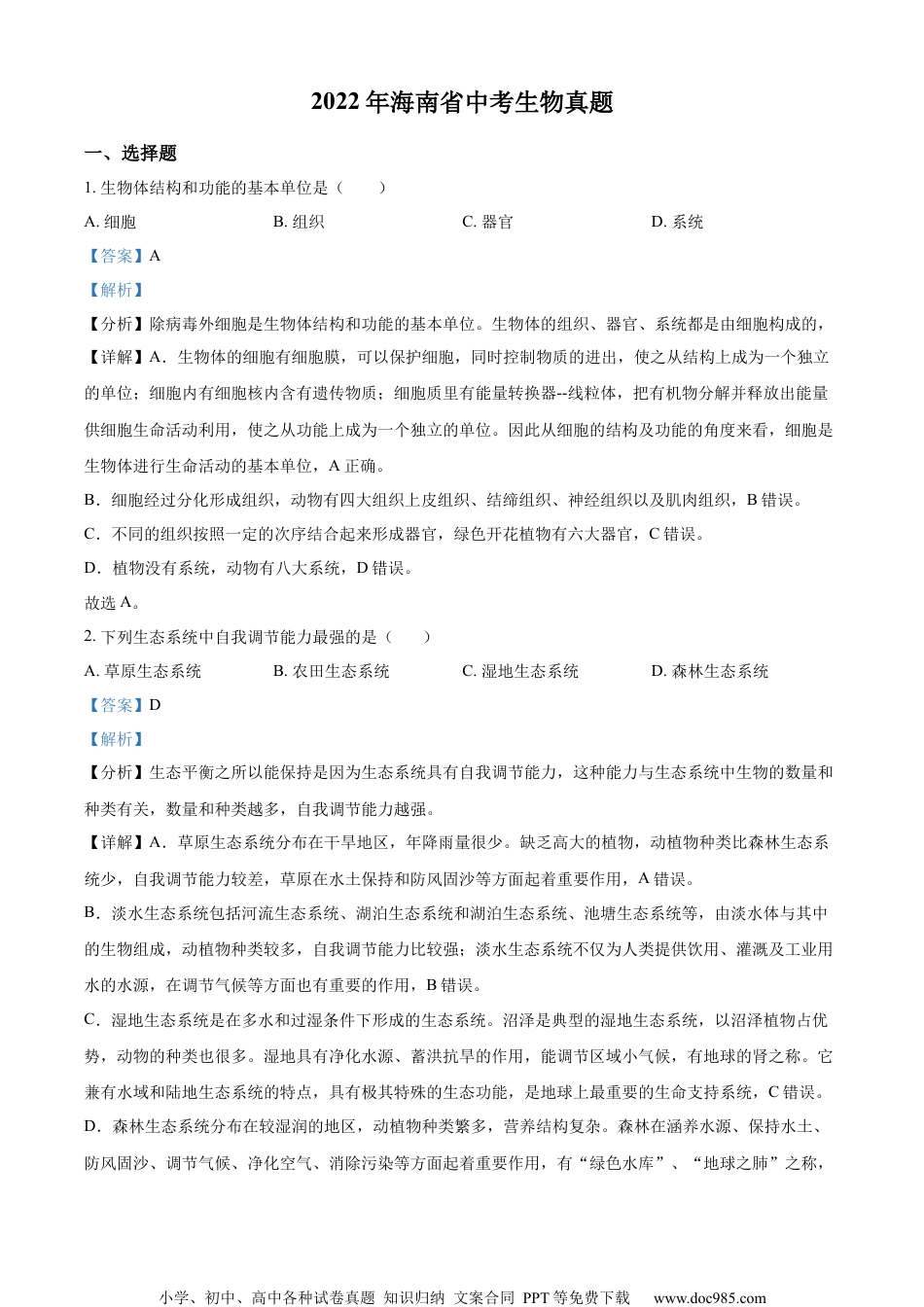 2022 年海南省中考生物真题

一、选择题

1. 生物体结构和功能的基本单位是（　　）

A. 细胞　　B. 组织　　C. 器官　　D. 系统

【答案】A

【解析】

【分析】除病毒外细胞是生物体结构和功能的基本单位。生物体的组织、器官、系统都是由细胞构成的，

【详解】A．生物体的细胞有细胞膜，可以保护细胞，同时控制物质的进出，使之从结构上成为一个独立的单位；细胞内有细胞核内含有遗传物质；细胞质里有能量转换器--线粒体，把有机物分解并释放出能量供细胞生命活动利用，使之从功能上成为一个独立的单位。因此从细胞的结构及功能的角度来看，细胞是生物体进行生命活动的基本单位，A 正确。

B．细胞经过分化形成组织，动物有四大组织上皮组织、结缔组织、神经组织以及肌肉组织，B 错误。

C．不同的组织按照一定的次序结合起来形成器官，绿色开花植物有六大器官，C 错误。

D．植物没有系统，动物有八大系统，D 错误。

故选 A。

2. 下列生态系统中自我调节能力最强的是（　　）

A. 草原生态系统　　B. 农田生态系统　　C. 湿地生态系统　　D. 森林生态系统

【答案】D

【解析】

【分析】生态平衡之所以能保持是因为生态系统具有自我调节能力，这种能力与生态系统中生物的数量和种类有关，数量和种类越多，自我调节能力越强。

【详解】A．草原生态系统分布在干旱地区，年降雨量很少。缺乏高大的植物，动植物种类比森林生态系统少，自我调节能力较差，草原在水土保持和防风固沙等方面起着重要作用，A 错误。

B．淡水生态系统包括河流生态系统、湖泊生态系统和湖泊生态系统、池塘生态系统等，由淡水体与其中的生物组成，动植物种类较多，自我调节能力比较强；淡水生态系统不仅为人类提供饮用、灌溉及工业用水的水源，在调节气候等方面也有重要的作用，B 错误。

C．湿地生态系统是在多水和过湿条件下形成的生态系统。沼泽是典型的湿地生态系统，以沼泽植物占优势，动物的种类也很多。湿地具有净化水源、蓄洪抗旱的作用，能调节区域小气候，有地球的肾之称。它兼有水域和陆地生态系统的特点，具有极其特殊的生态功能，是地球上最重要的生命支持系统，C 错误。

D．森林生态系统分布在较湿润的地区，动植物种类繁多，营养结构复杂。森林在涵养水源、保持水土、防风固沙、调节气候、净化空气、消除污染等方面起着重要作用，有“绿色水库”、“地球之肺”之称，

小学、初中、高中各种试卷真题 知识归纳 文案合同 PPT 等免费下载　www.doc985.com